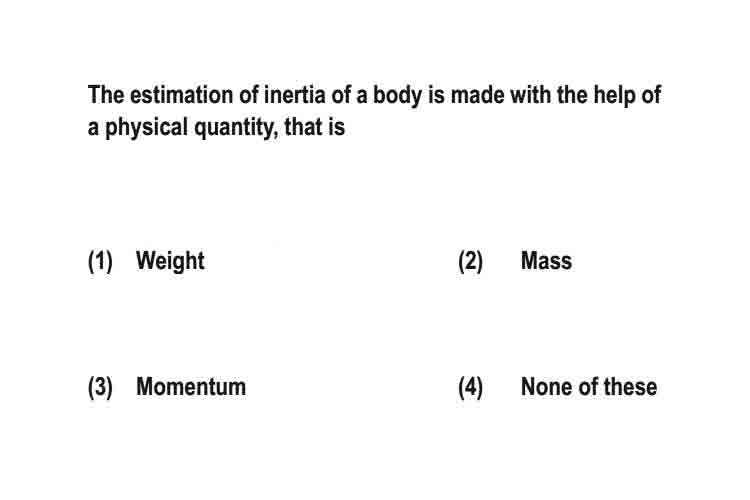 The estimation of inertia of a body is made with the help of a physical quantity, that is

(1) Weight
(2) Mass
(3) Momentum
(4) None of these